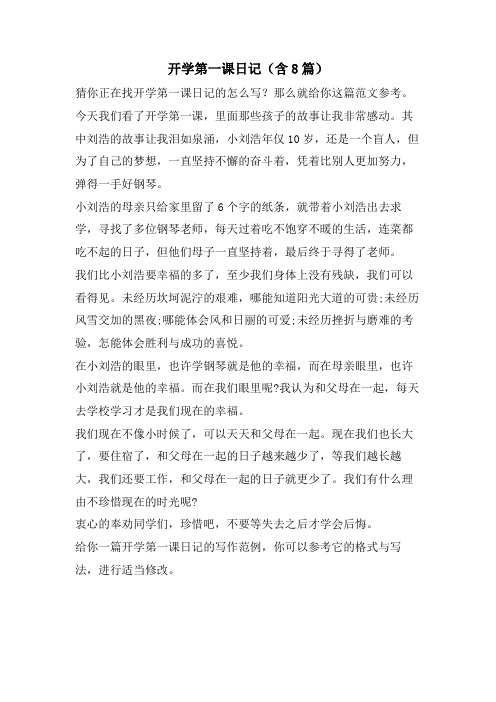 开学第一课日记（含8篇）

猜你正在找开学第一课日记的怎么写？那么就给你这篇范文参考。

今天我们看了开学第一课，里面那些孩子的故事让我非常感动。其中刘浩的故事让我泪如泉涌，小刘浩年仅10岁，还是一个盲人，但为了自己的梦想，一直坚持不懈的奋斗着，凭着比别人更加努力，弹得一手好钢琴。

小刘浩的母亲只给家里留了6个字的纸条，就带着小刘浩出去求学，寻找了多位钢琴老师，每天过着吃不饱穿不暖的生活，连菜都吃不起的日子，但他们母子一直坚持着，最后终于寻得了老师。

我们比小刘浩要幸福的多了，至少我们身体上没有残缺，我们可以看得见。未经历坎坷泥泞的艰难，哪能知道阳光大道的可贵;未经历风雪交加的黑夜;哪能体会风和日丽的可爱;未经历挫折与磨难的考验，怎能体会胜利与成功的喜悦。

在小刘浩的眼里，也许学钢琴就是他的幸福，而在母亲眼里，也许小刘浩就是他的幸福。而在我们眼里呢?我认为和父母在一起，每天去学校学习才是我们现在的幸福。

我们现在不像小时候了，可以天天和父母在一起。现在我们也长大了，要住宿了，和父母在一起的日子越来越少了，等我们越长越大，我们还要工作，和父母在一起的日子就更少了。我们有什么理由不珍惜现在的时光呢?

衷心的奉劝同学们，珍惜吧，不要等失去之后才学会后悔。

给你一篇开学第一课日记的写作范例，你可以参考它的格式与写法，进行适当修改。